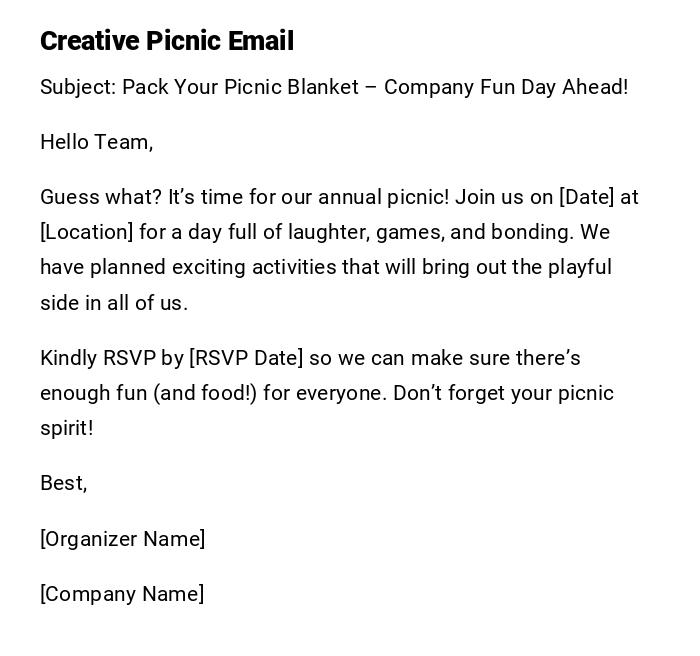 Creative Picnic Email

Subject: Pack Your Picnic Blanket – Company Fun Day Ahead!

Hello Team,

Guess what? It's time for our annual picnic! Join us on [Date] at [Location] for a day full of laughter, games, and bonding. We have planned exciting activities that will bring out the playful side in all of us.

Kindly RSVP by [RSVP Date] so we can make sure there's enough fun (and food!) for everyone. Don't forget your picnic spirit!

Best,

[Organizer Name]

[Company Name]